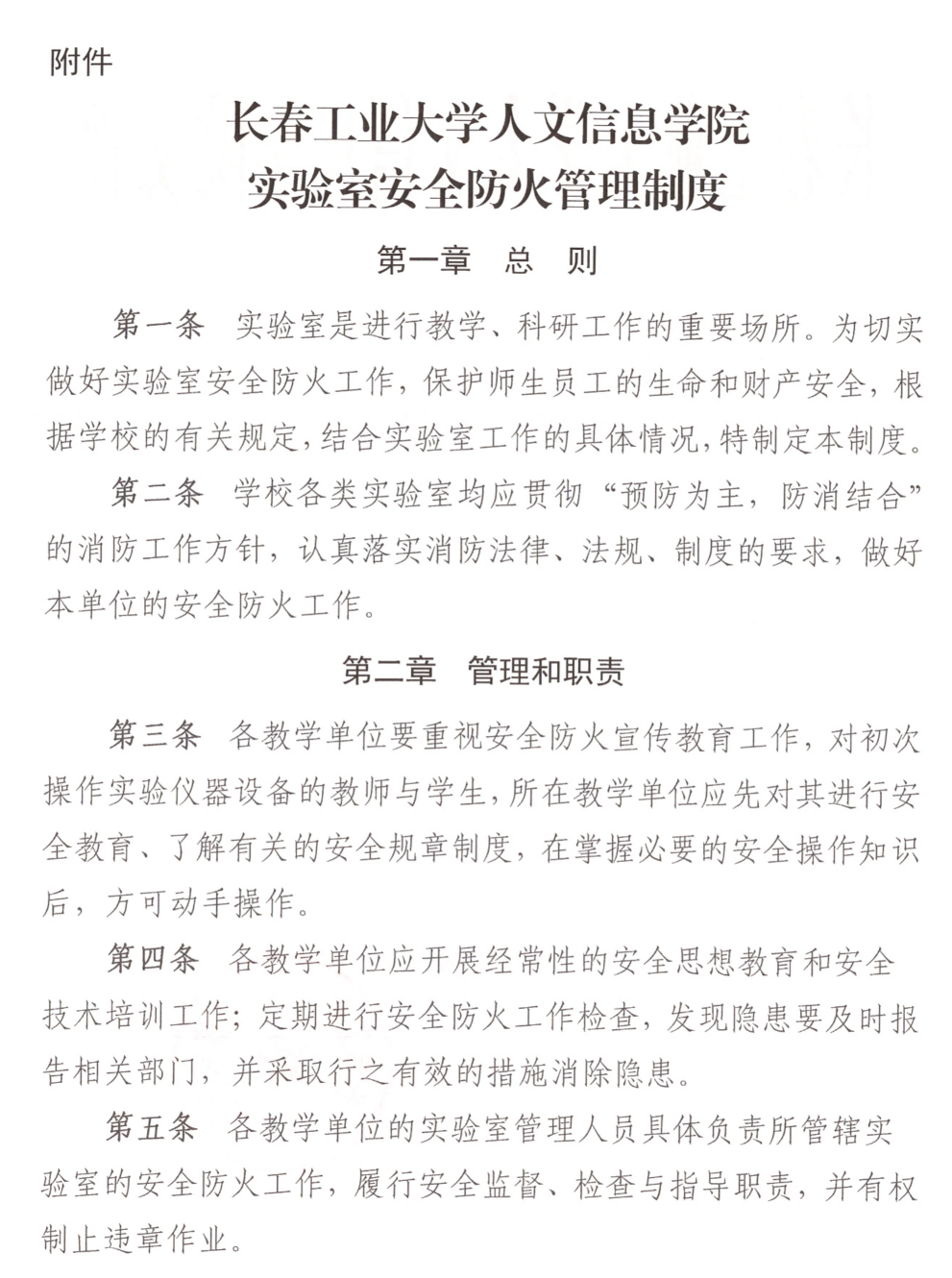 附件

长春工业大学人文信息学院
实验室安全防火管理制度

第一章　总　则

第一条　实验室是进行教学、科研工作的重要场所。为切实做好实验室安全防火工作，保护师生员工的生命和财产安全，根据学校的有关规定，结合实验室工作的具体情况，特制定本制度。

第二条　学校各类实验室均应贯彻“预防为主，防消结合”的消防工作方针，认真落实消防法律、法规、制度的要求，做好本单位的安全防火工作。

第二章　管理和职责

第三条　各教学单位要重视安全防火宣传教育工作，对初次操作实验仪器设备的教师与学生，所在教学单位应先对其进行安全教育、了解有关的安全规章制度，在掌握必要的安全操作知识后，方可动手操作。

第四条　各教学单位应开展经常性的安全思想教育和安全技术培训工作；定期进行安全防火工作检查，发现隐患要及时报告相关部门，并采取行之有效的措施消除隐患。

第五条　各教学单位的实验室管理人员具体负责所管辖实验室的安全防火工作，履行安全监督、检查与指导职责，并有权制止违章作业。